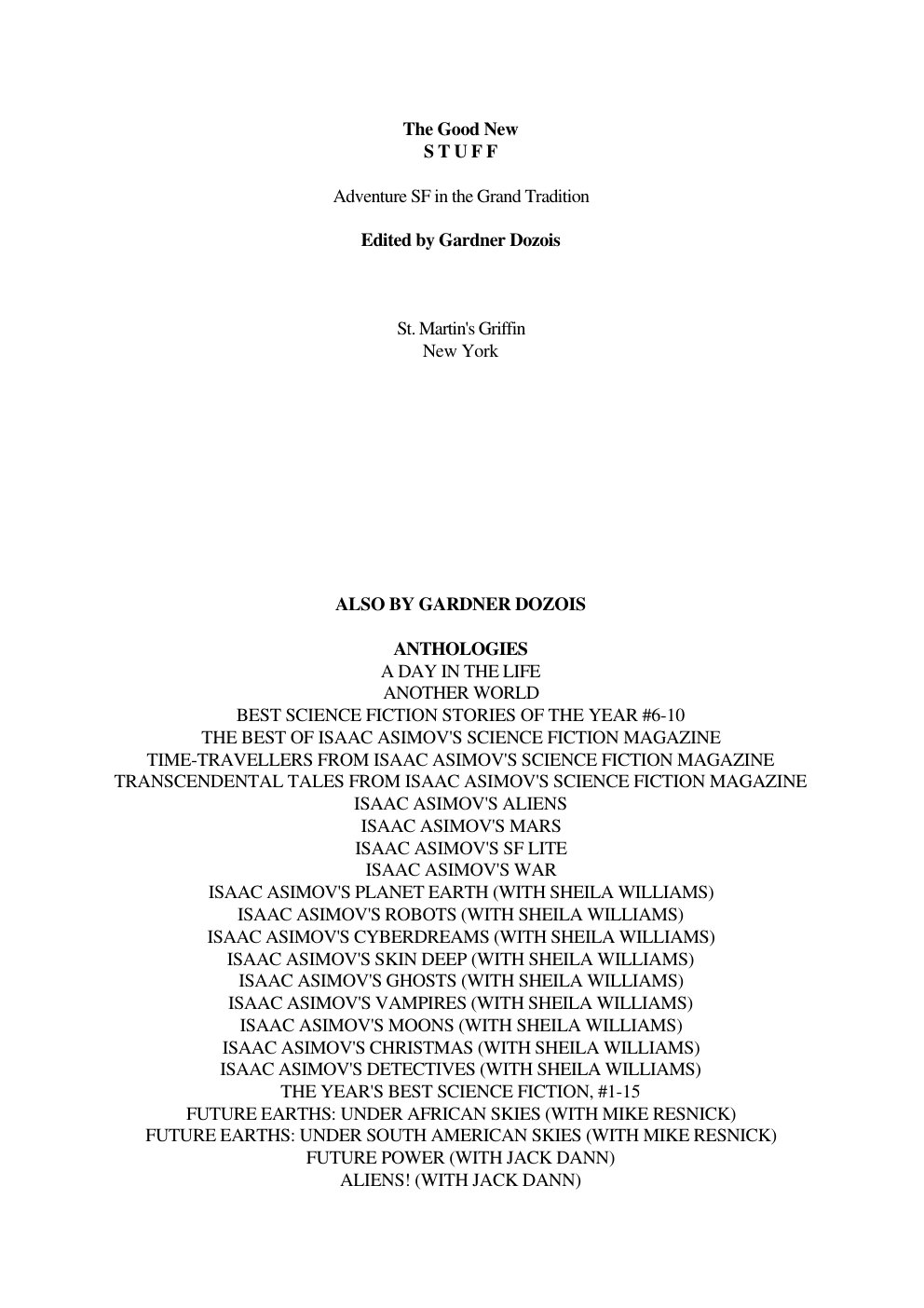 The Good New
S T U F F

Adventure SF in the Grand Tradition

Edited by Gardner Dozois

St. Martin's Griffin
New York

ALSO BY GARDNER DOZOIS

ANTHOLOGIES
A DAY IN THE LIFE
ANOTHER WORLD
BEST SCIENCE FICTION STORIES OF THE YEAR #6-10
THE BEST OF ISAAC ASIMOV'S SCIENCE FICTION MAGAZINE
TIME-TRAVELLERS FROM ISAAC ASIMOV'S SCIENCE FICTION MAGAZINE
TRANSCENDENTAL TALES FROM ISAAC ASIMOV'S SCIENCE FICTION MAGAZINE
ISAAC ASIMOV'S ALIENS
ISAAC ASIMOV'S MARS
ISAAC ASIMOV'S SF LITE
ISAAC ASIMOV'S WAR
ISAAC ASIMOV'S PLANET EARTH (WITH SHEILA WILLIAMS)
ISAAC ASIMOV'S ROBOTS (WITH SHEILA WILLIAMS)
ISAAC ASIMOV'S CYBERDREAMS (WITH SHEILA WILLIAMS)
ISAAC ASIMOV'S SKIN DEEP (WITH SHEILA WILLIAMS)
ISAAC ASIMOV'S GHOSTS (WITH SHEILA WILLIAMS)
ISAAC ASIMOV'S VAMPIRES (WITH SHEILA WILLIAMS)
ISAAC ASIMOV'S MOONS (WITH SHEILA WILLIAMS)
ISAAC ASIMOV'S CHRISTMAS (WITH SHEILA WILLIAMS)
ISAAC ASIMOV'S DETECTIVES (WITH SHEILA WILLIAMS)
THE YEAR'S BEST SCIENCE FICTION, #1-15
FUTURE EARTHS: UNDER AFRICAN SKIES (WITH MIKE RESNICK)
FUTURE EARTHS: UNDER SOUTH AMERICAN SKIES (WITH MIKE RESNICK)
FUTURE POWER (WITH JACK DANN)
ALIENS! (WITH JACK DANN)